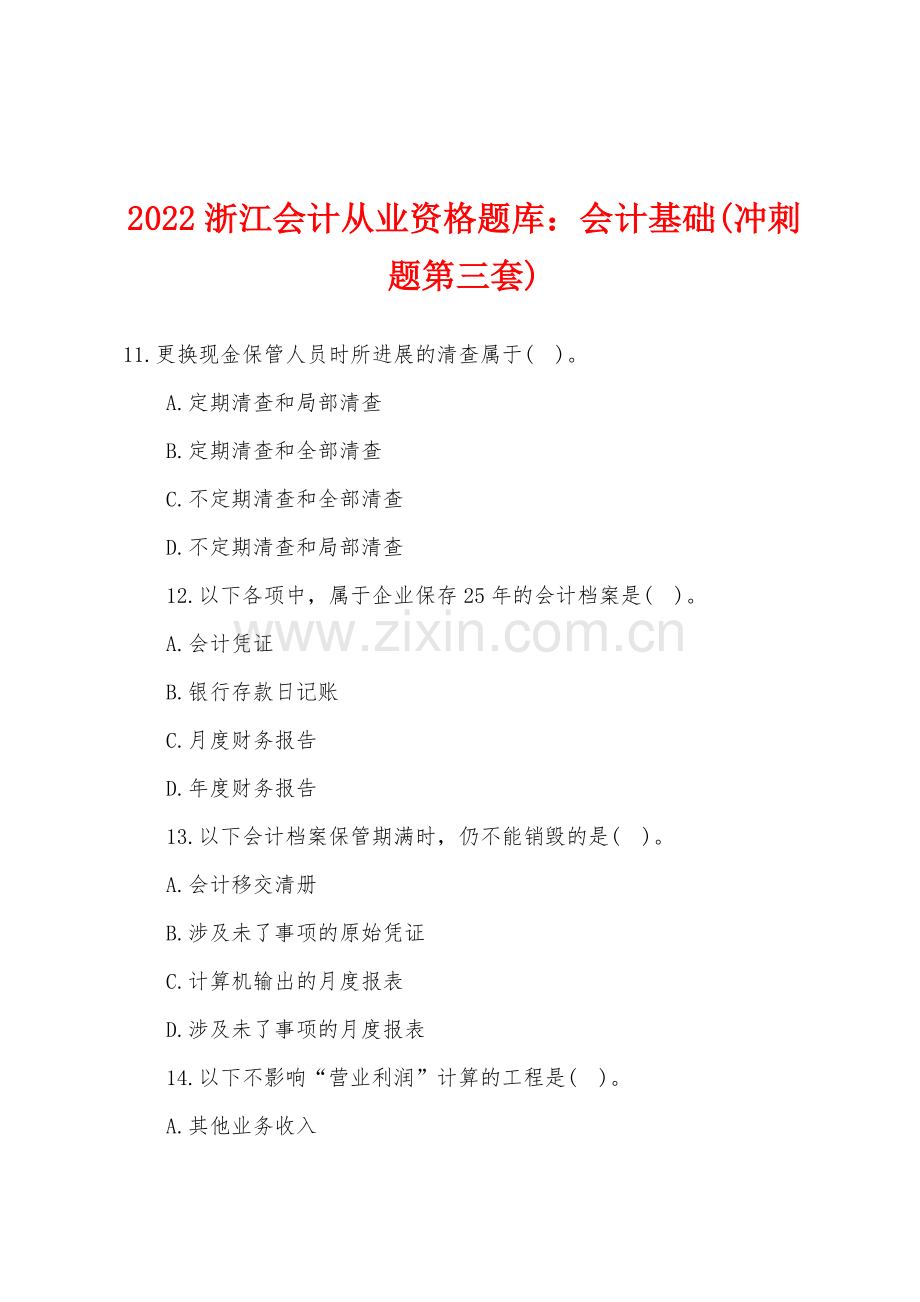 2022 浙江会计从业资格题库：会计基础(冲刺题第三套)

11.更换现金保管人员时所进展的清查属于( )。

A.定期清查和局部清查

B.定期清查和全部清查

C.不定期清查和全部清查

D.不定期清查和局部清查

12.以下各项中，属于企业保存 25 年的会计档案是( )。

www.zixin.com.cn

A.会计凭证

B.银行存款日记账

C.月度财务报告

D.年度财务报告

13.以下会计档案保管期满时，仍不能销毁的是( )。

A.会计移交清册

B.涉及未了事项的原始凭证

C.计算机输出的月度报表

D.涉及未了事项的月度报表

14.以下不影响“营业利润”计算的工程是( )。

A.其他业务收入